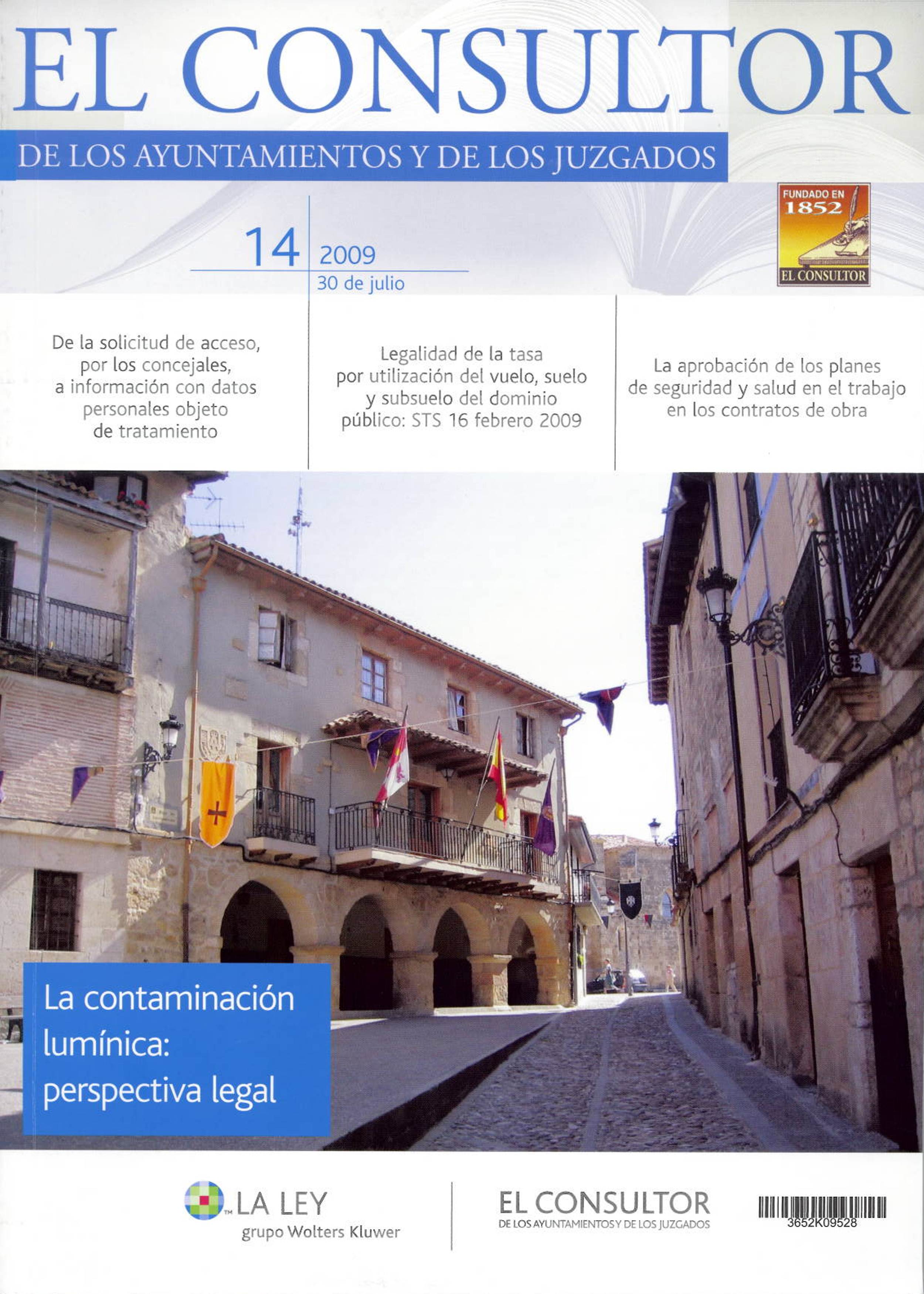 EL CONSULTOR

DE LOS AYUNTAMIENTOS Y DE LOS JUZGADOS

FUNDADO EN 1852

EL CONSULTOR

14 2009
30 de julio

De la solicitud de acceso, por los concejales, a información con datos personales objeto de tratamiento

Legalidad de la tasa por utilización del vuelo, suelo y subsuelo del dominio público: STS 16 febrero 2009

La aprobación de los planes de seguridad y salud en el trabajo en los contratos de obra

La contaminación lumínica: perspectiva legal

LA LEY
grupo Wolters Kluwer

EL CONSULTOR
DE LOS AYUNTAMIENTOS Y DE LOS JUZGADOS

3652K09528